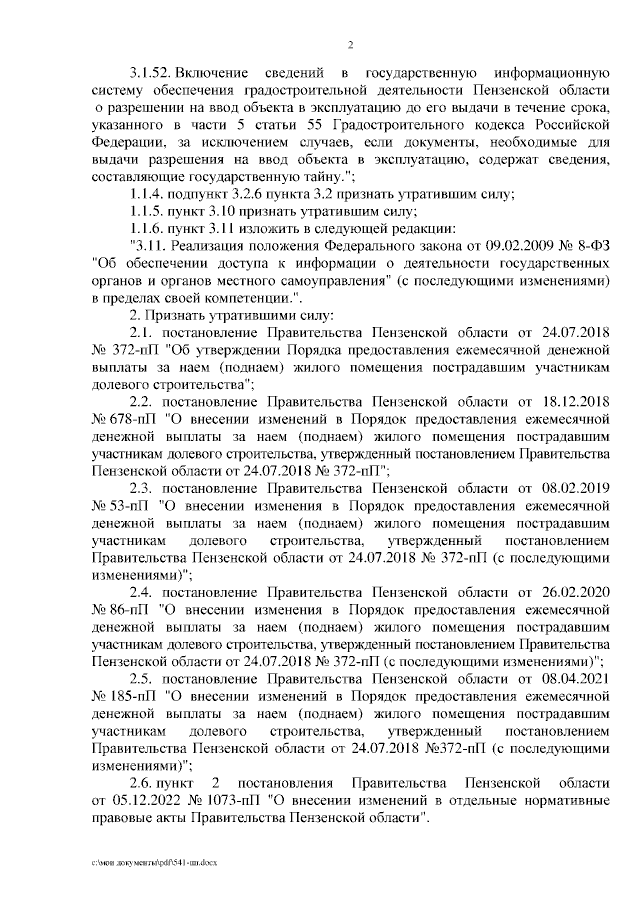 2

3.1.52. Включение сведений в государственную информационную систему обеспечения градостроительной деятельности Пензенской области о разрешении на ввод объекта в эксплуатацию до его выдачи в течение срока, указанного в части 5 статьи 55 Градостроительного кодекса Российской Федерации, за исключением случаев, если документы, необходимые для выдачи разрешения на ввод объекта в эксплуатацию, содержат сведения, составляющие государственную тайну.";

1.1.4. подпункт 3.2.6 пункта 3.2 признать утратившим силу;

1.1.5. пункт 3.10 признать утратившим силу;

1.1.6. пункт 3.11 изложить в следующей редакции:

"3.11. Реализация положения Федерального закона от 09.02.2009 № 8-ФЗ "Об обеспечении доступа к информации о деятельности государственных органов и органов местного самоуправления" (с последующими изменениями) в пределах своей компетенции.".

2. Признать утратившими силу:

2.1. постановление Правительства Пензенской области от 24.07.2018 № 372-пП "Об утверждении Порядка предоставления ежемесячной денежной выплаты за наем (поднаем) жилого помещения пострадавшим участникам долевого строительства";

2.2. постановление Правительства Пензенской области от 18.12.2018 № 678-пП "О внесении изменений в Порядок предоставления ежемесячной денежной выплаты за наем (поднаем) жилого помещения пострадавшим участникам долевого строительства, утвержденный постановлением Правительства Пензенской области от 24.07.2018 № 372-пП";

2.3. постановление Правительства Пензенской области от 08.02.2019 № 53-пП "О внесении изменения в Порядок предоставления ежемесячной денежной выплаты за наем (поднаем) жилого помещения пострадавшим участникам долевого строительства, утвержденный постановлением Правительства Пензенской области от 24.07.2018 № 372-пП (с последующими изменениями)";

2.4. постановление Правительства Пензенской области от 26.02.2020 № 86-пП "О внесении изменения в Порядок предоставления ежемесячной денежной выплаты за наем (поднаем) жилого помещения пострадавшим участникам долевого строительства, утвержденный постановлением Правительства Пензенской области от 24.07.2018 № 372-пП (с последующими изменениями)";

2.5. постановление Правительства Пензенской области от 08.04.2021 № 185-пП "О внесении изменений в Порядок предоставления ежемесячной денежной выплаты за наем (поднаем) жилого помещения пострадавшим участникам долевого строительства, утвержденный постановлением Правительства Пензенской области от 24.07.2018 №372-пП (с последующими изменениями)";

2.6. пункт 2 постановления Правительства Пензенской области от 05.12.2022 № 1073-пП "О внесении изменений в отдельные нормативные правовые акты Правительства Пензенской области".

c:\мои документы\pdf\541-пп.docx